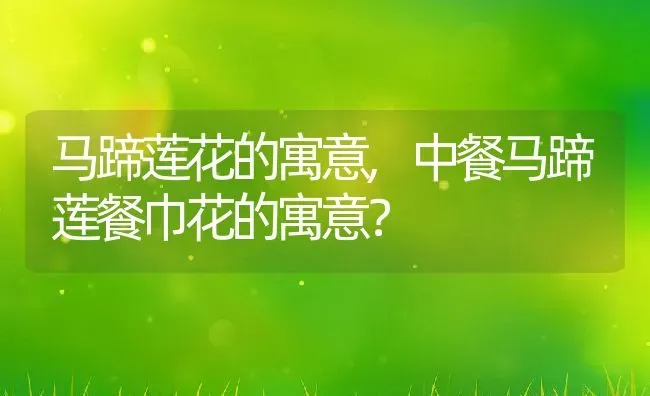 马蹄莲花的寓意，中餐马蹄莲餐巾花的寓意？